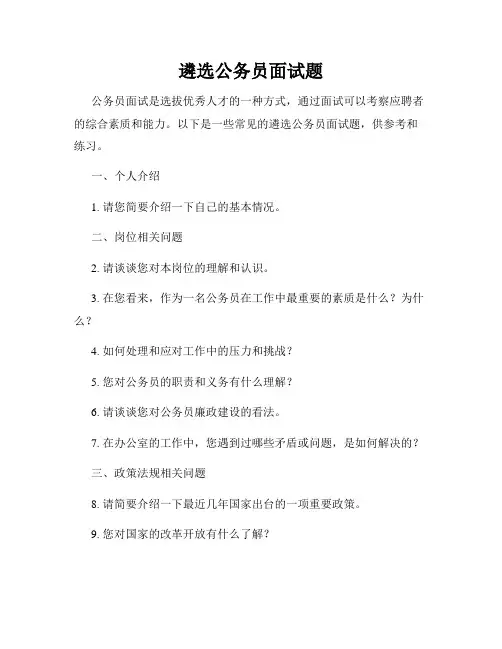 遴选公务员面试题

公务员面试是选拔优秀人才的一种方式，通过面试可以考察应聘者的综合素质和能力。以下是一些常见的遴选公务员面试题，供参考和练习。

一、个人介绍

1. 请您简要介绍一下自己的基本情况。

二、岗位相关问题

2. 请谈谈您对本岗位的理解和认识。

3. 在您看来，作为一名公务员在工作中最重要的素质是什么？为什么？

4. 如何处理和应对工作中的压力和挑战？

5. 您对公务员的职责和义务有什么理解？

6. 请谈谈您对公务员廉政建设的看法。

7. 在办公室的工作中，您遇到过哪些矛盾或问题，是如何解决的？

三、政策法规相关问题

8. 请简要介绍一下最近几年国家出台的一项重要政策。

9. 您对国家的改革开放有什么了解？